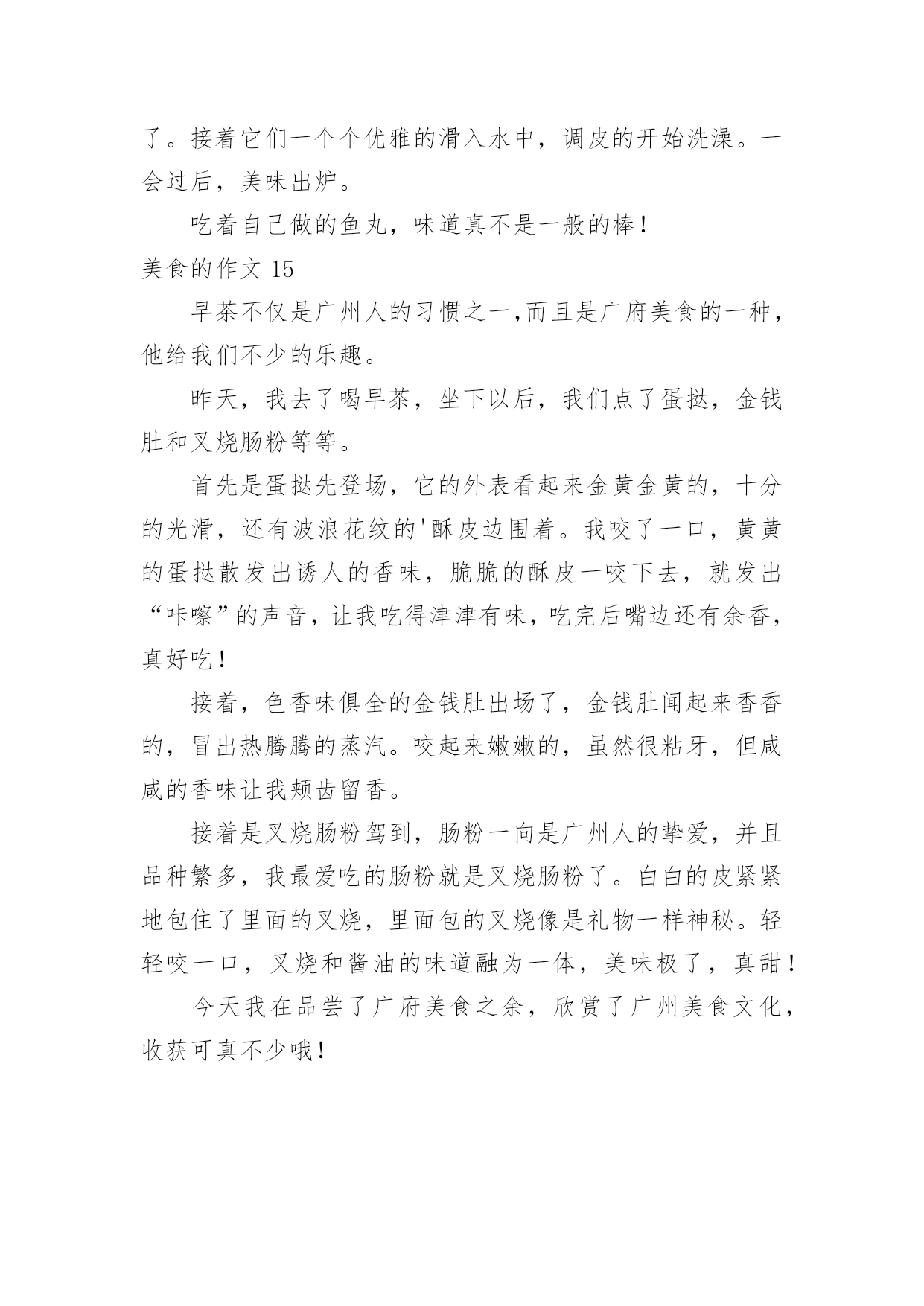 了。接着它们一个个优雅的滑入水中，调皮的开始洗澡。一会过后，美味出炉。

吃着自己做的鱼丸，味道真不是一般的棒！

美食的作文 15

早茶不仅是广州人的习惯之一,而且是广府美食的一种，他给我们不少的乐趣。

昨天，我去了喝早茶，坐下以后，我们点了蛋挞，金钱肚和叉烧肠粉等等。

首先是蛋挞先登场，它的外表看起来金黄金黄的，十分的光滑，还有波浪花纹的'酥皮边围着。我咬了一口，黄黄的蛋挞散发出诱人的香味，脆脆的酥皮一咬下去，就发出“咔嚓”的声音，让我吃得津津有味，吃完后嘴边还有余香，真好吃！

接着，色香味俱全的金钱肚出场了，金钱肚闻起来香香的，冒出热腾腾的蒸汽。咬起来嫩嫩的，虽然很粘牙，但咸咸的香味让我颊齿留香。

接着是叉烧肠粉驾到，肠粉一向是广州人的挚爱，并且品种繁多，我最爱吃的肠粉就是叉烧肠粉了。白白的皮紧紧地包住了里面的叉烧，里面包的叉烧像是礼物一样神秘。轻轻咬一口，叉烧和酱油的味道融为一体，美味极了，真甜！

今天我在品尝了广府美食之余，欣赏了广州美食文化，收获可真不少哦！